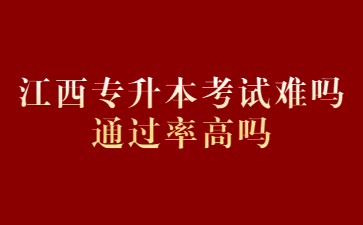 江西专升本考试难吗
通过率高吗